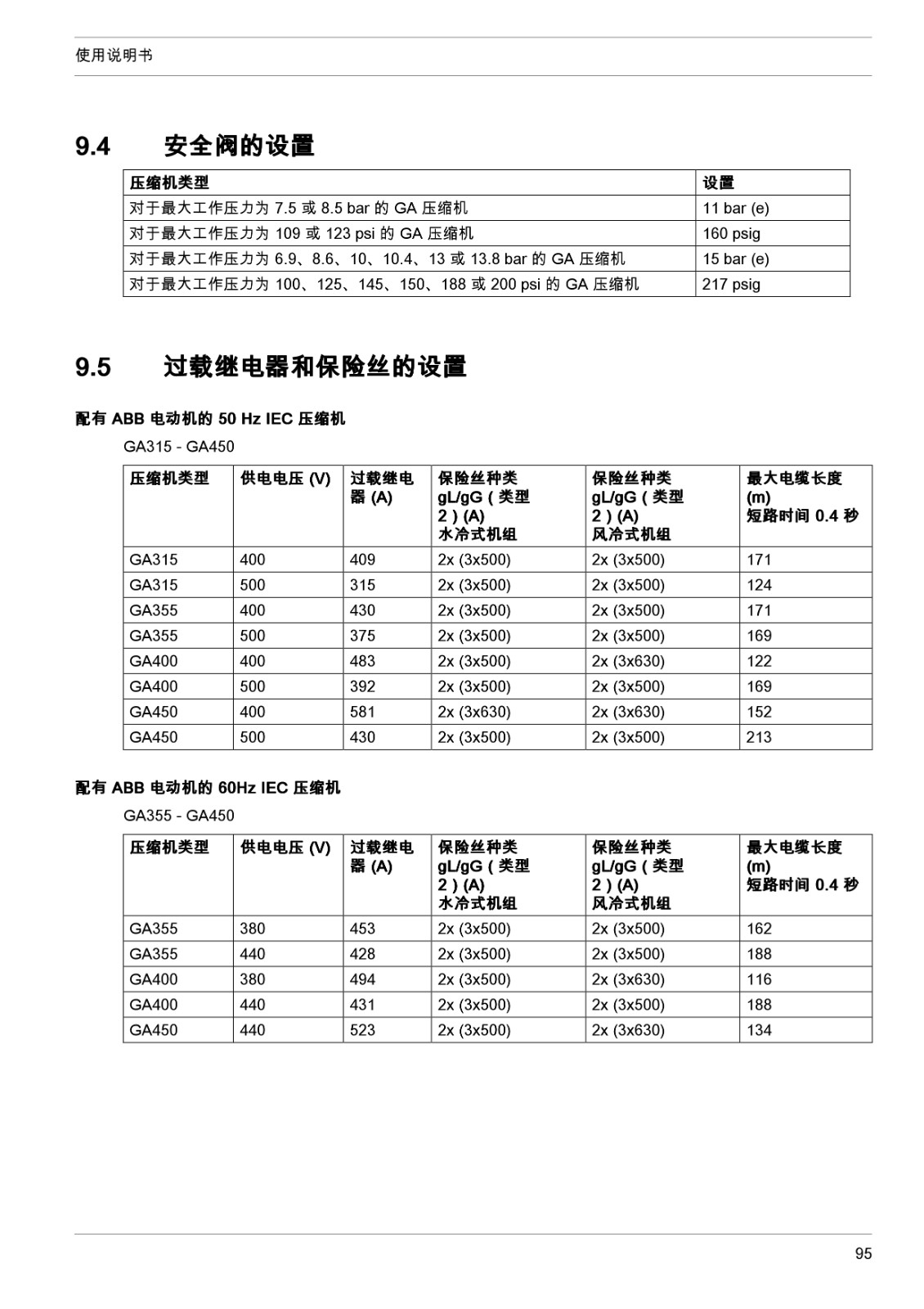 使用说明书

9.4 安全阀的设置

| 压缩机类型 | 设置 |
|---|---|
| 对于最大工作压力为 7.5 或 8.5 bar 的 GA 压缩机 | 11 bar (e) |
| 对于最大工作压力为 109 或 123 psi 的 GA 压缩机 | 160 psig |
| 对于最大工作压力为 6.9、8.6、10、10.4、13 或 13.8 bar 的 GA 压缩机 | 15 bar (e) |
| 对于最大工作压力为 100、125、145、150、188 或 200 psi 的 GA 压缩机 | 217 psig |

9.5 过载继电器和保险丝的设置

配有 ABB 电动机的 50 Hz IEC 压缩机

GA315 - GA450

| 压缩机类型 | 供电电压 (V) | 过载继电器 (A) | 保险丝种类 gL/gG（类型 2）(A) 水冷式机组 | 保险丝种类 gL/gG（类型 2）(A) 风冷式机组 | 最大电缆长度 (m) 短路时间 0.4 秒 |
|---|---|---|---|---|---|
| GA315 | 400 | 409 | 2x (3x500) | 2x (3x500) | 171 |
| GA315 | 500 | 315 | 2x (3x500) | 2x (3x500) | 124 |
| GA355 | 400 | 430 | 2x (3x500) | 2x (3x500) | 171 |
| GA355 | 500 | 375 | 2x (3x500) | 2x (3x500) | 169 |
| GA400 | 400 | 483 | 2x (3x500) | 2x (3x630) | 122 |
| GA400 | 500 | 392 | 2x (3x500) | 2x (3x500) | 169 |
| GA450 | 400 | 581 | 2x (3x630) | 2x (3x630) | 152 |
| GA450 | 500 | 430 | 2x (3x500) | 2x (3x500) | 213 |

配有 ABB 电动机的 60Hz IEC 压缩机

GA355 - GA450

| 压缩机类型 | 供电电压 (V) | 过载继电器 (A) | 保险丝种类 gL/gG（类型 2）(A) 水冷式机组 | 保险丝种类 gL/gG（类型 2）(A) 风冷式机组 | 最大电缆长度 (m) 短路时间 0.4 秒 |
|---|---|---|---|---|---|
| GA355 | 380 | 453 | 2x (3x500) | 2x (3x500) | 162 |
| GA355 | 440 | 428 | 2x (3x500) | 2x (3x500) | 188 |
| GA400 | 380 | 494 | 2x (3x500) | 2x (3x630) | 116 |
| GA400 | 440 | 431 | 2x (3x500) | 2x (3x500) | 188 |
| GA450 | 440 | 523 | 2x (3x500) | 2x (3x630) | 134 |

95